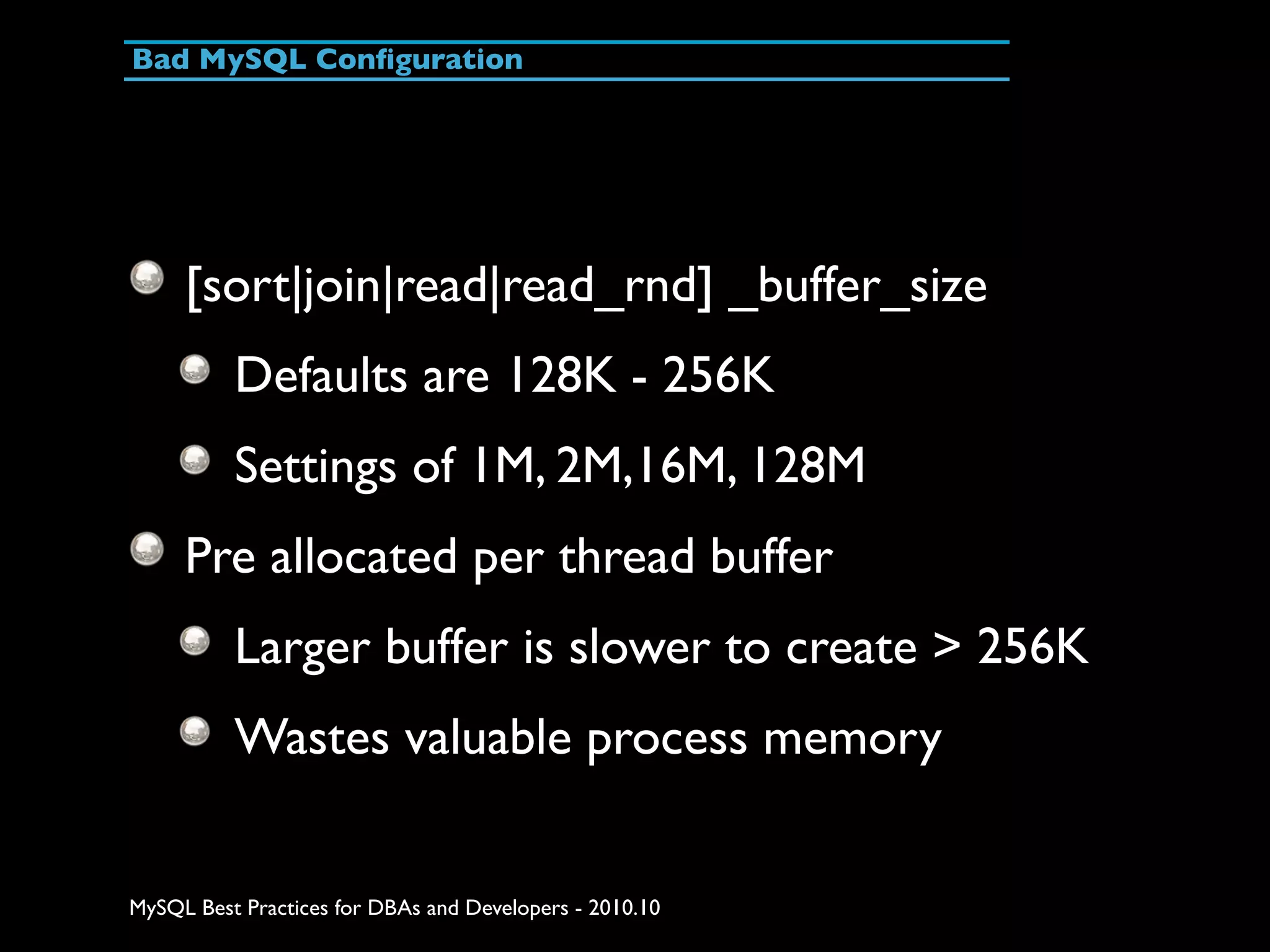 Bad MySQL Configuration

[sort|join|read|read_rnd] _buffer_size

Defaults are 128K - 256K

Settings of 1M, 2M,16M, 128M

Pre allocated per thread buffer

Larger buffer is slower to create > 256K

Wastes valuable process memory

MySQL Best Practices for DBAs and Developers - 2010.10